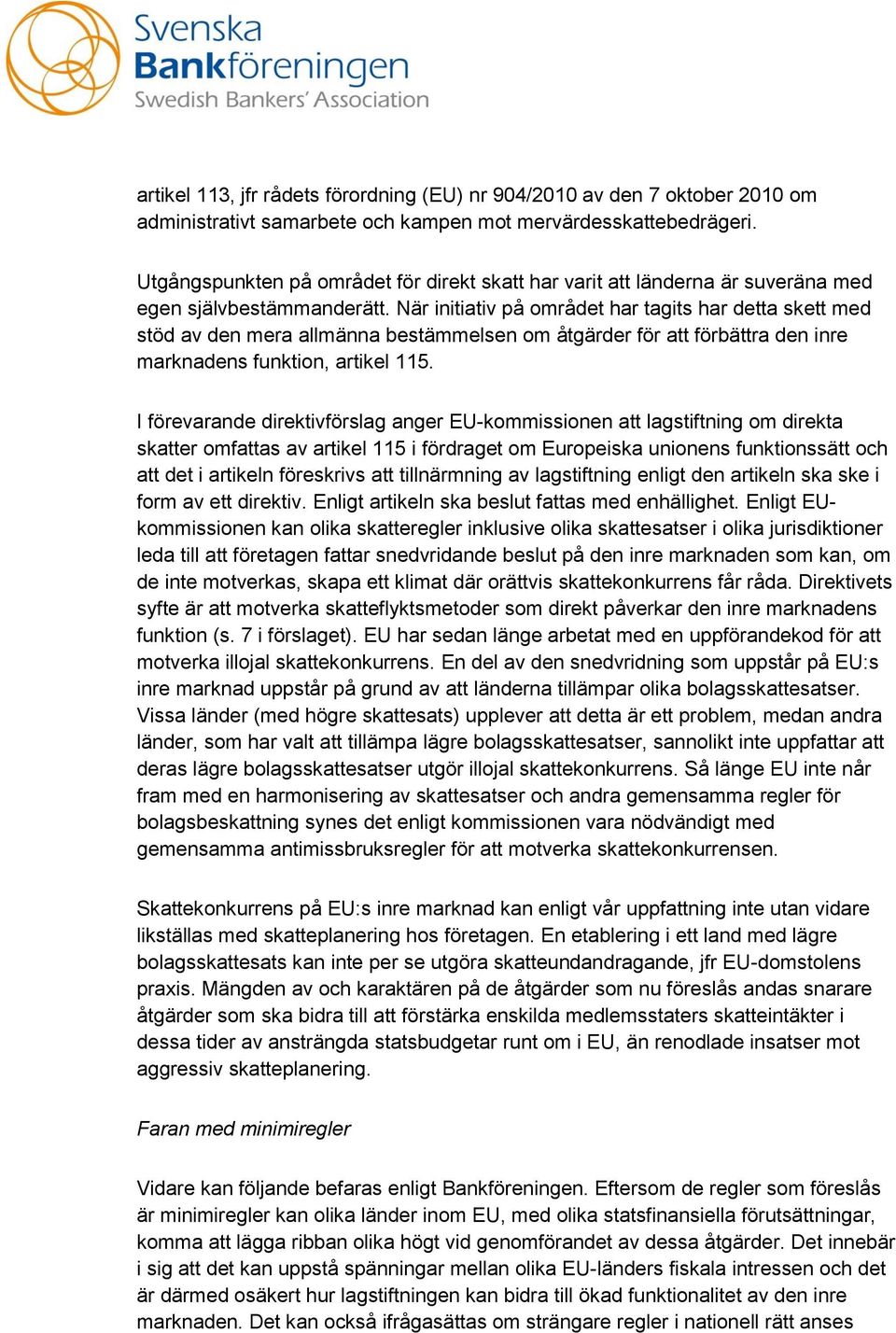 Svenska
Bankföreningen
Swedish Bankers' Association

artikel 113, jfr rådets förordning (EU) nr 904/2010 av den 7 oktober 2010 om administrativt samarbete och kampen mot mervärdesskattebedrägeri.

Utgångspunkten på området för direkt skatt har varit att länderna är suveräna med egen självbestämmanderätt. När initiativ på området har tagits har detta skett med stöd av den mera allmänna bestämmelsen om åtgärder för att förbättra den inre marknadens funktion, artikel 115.

I förevarande direktivförslag anger EU-kommissionen att lagstiftning om direkta skatter omfattas av artikel 115 i fördraget om Europeiska unionens funktionssätt och att det i artikeln föreskrivs att tillnärmning av lagstiftning enligt den artikeln ska ske i form av ett direktiv. Enligt artikeln ska beslut fattas med enhällighet. Enligt EU-kommissionen kan olika skatteregler inklusive olika skattesatser i olika jurisdiktioner leda till att företagen fattar snedvridande beslut på den inre marknaden som kan, om de inte motverkas, skapa ett klimat där orättvis skattekonkurrens får råda. Direktivets syfte är att motverka skatteflyktsmetoder som direkt påverkar den inre marknadens funktion (s. 7 i förslaget). EU har sedan länge arbetat med en uppförandekod för att motverka illojal skattekonkurrens. En del av den snedvridning som uppstår på EU:s inre marknad uppstår på grund av att länderna tillämpar olika bolagsskattesatser. Vissa länder (med högre skattesats) upplever att detta är ett problem, medan andra länder, som har valt att tillämpa lägre bolagsskattesatser, sannolikt inte uppfattar att deras lägre bolagsskattesatser utgör illojal skattekonkurrens. Så länge EU inte når fram med en harmonisering av skattesatser och andra gemensamma regler för bolagsbeskattning synes det enligt kommissionen vara nödvändigt med gemensamma antimissbruksregler för att motverka skattekonkurrensen.

Skattekonkurrens på EU:s inre marknad kan enligt vår uppfattning inte utan vidare likställas med skatteplanering hos företagen. En etablering i ett land med lägre bolagsskattesats kan inte per se utgöra skatteundandragande, jfr EU-domstolens praxis. Mängden av och karaktären på de åtgärder som nu föreslås andas snarare åtgärder som ska bidra till att förstärka enskilda medlemsstaters skatteintäkter i dessa tider av ansträngda statsbudgetar runt om i EU, än renodlade insatser mot aggressiv skatteplanering.

Faran med minimiregler

Vidare kan följande befaras enligt Bankföreningen. Eftersom de regler som föreslås är minimiregler kan olika länder inom EU, med olika statsfinansiella förutsättningar, komma att lägga ribban olika högt vid genomförandet av dessa åtgärder. Det innebär i sig att det kan uppstå spänningar mellan olika EU-länders fiskala intressen och det är därmed osäkert hur lagstiftningen kan bidra till ökad funktionalitet av den inre marknaden. Det kan också ifrågasättas om strängare regler i nationell rätt anses